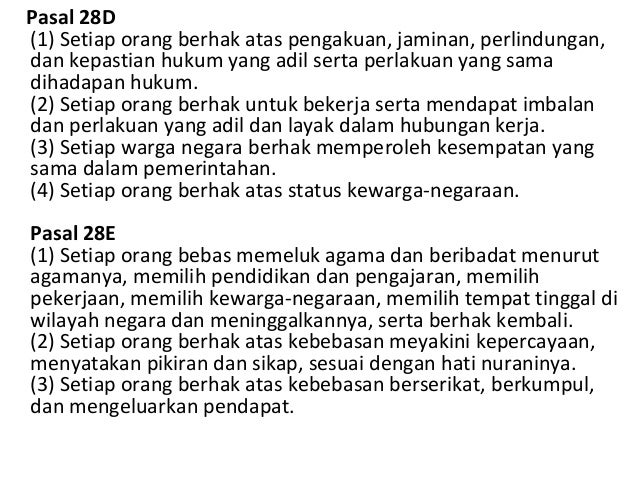 Pasal 28D
(1) Setiap orang berhak atas pengakuan, jaminan, perlindungan, dan kepastian hukum yang adil serta perlakuan yang sama dihadapan hukum.
(2) Setiap orang berhak untuk bekerja serta mendapat imbalan dan perlakuan yang adil dan layak dalam hubungan kerja.
(3) Setiap warga negara berhak memperoleh kesempatan yang sama dalam pemerintahan.
(4) Setiap orang berhak atas status kewarga-negaraan.

Pasal 28E
(1) Setiap orang bebas memeluk agama dan beribadat menurut agamanya, memilih pendidikan dan pengajaran, memilih pekerjaan, memilih kewarga-negaraan, memilih tempat tinggal di wilayah negara dan meninggalkannya, serta berhak kembali.
(2) Setiap orang berhak atas kebebasan meyakini kepercayaan, menyatakan pikiran dan sikap, sesuai dengan hati nuraninya.
(3) Setiap orang berhak atas kebebasan berserikat, berkumpul, dan mengeluarkan pendapat.